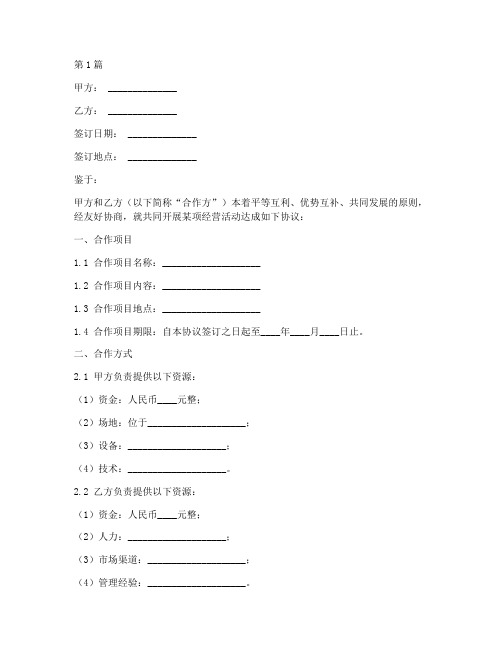 第1篇

甲方：______________

乙方：______________

签订日期：______________

签订地点：______________

鉴于：

甲方和乙方（以下简称“合作方”）本着平等互利、优势互补、共同发展的原则，经友好协商，就共同开展某项经营活动达成如下协议：

一、合作项目

1.1 合作项目名称：____________________

1.2 合作项目内容：____________________

1.3 合作项目地点：____________________

1.4 合作项目期限：自本协议签订之日起至____年____月____日止。

二、合作方式

2.1 甲方负责提供以下资源：

（1）资金：人民币____元整；

（2）场地：位于____________________；

（3）设备：____________________；

（4）技术：____________________。

2.2 乙方负责提供以下资源：

（1）资金：人民币____元整；

（2）人力：____________________；

（3）市场渠道：____________________；

（4）管理经验：____________________。